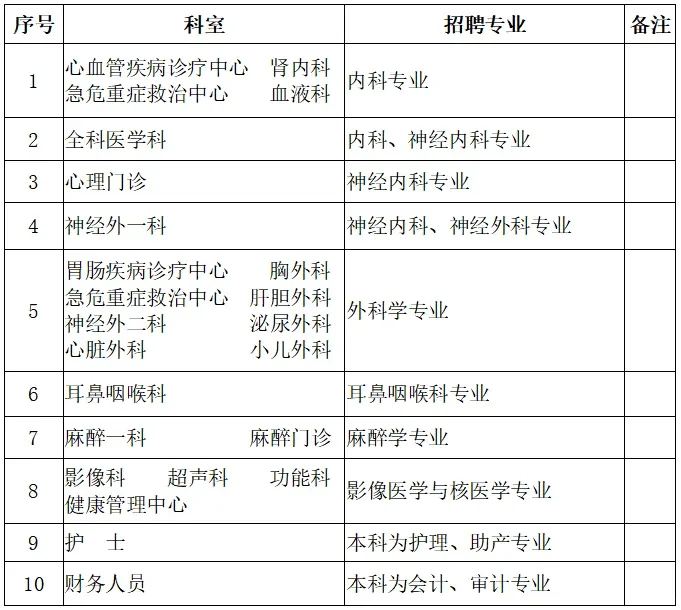 | 序号 | 科室 | 招聘专业 | 备注 |
|---|---|---|---|
| 1 | 心血管疾病诊疗中心 肾内科 急危重症救治中心 血液科 | 内科专业 | |
| 2 | 全科医学科 | 内科、神经内科专业 | |
| 3 | 心理门诊 | 神经内科专业 | |
| 4 | 神经外一科 | 神经内科、神经外科专业 | |
| 5 | 胃肠疾病诊疗中心 胸外科 急危重症救治中心 肝胆外科 神经外二科 泌尿外科 心脏外科 小儿外科 | 外科学专业 | |
| 6 | 耳鼻咽喉科 | 耳鼻咽喉科专业 | |
| 7 | 麻醉一科 麻醉门诊 | 麻醉学专业 | |
| 8 | 影像科 超声科 功能科 健康管理中心 | 影像医学与核医学专业 | |
| 9 | 护 士 | 本科为护理、助产专业 | |
| 10 | 财务人员 | 本科为会计、审计专业 | |